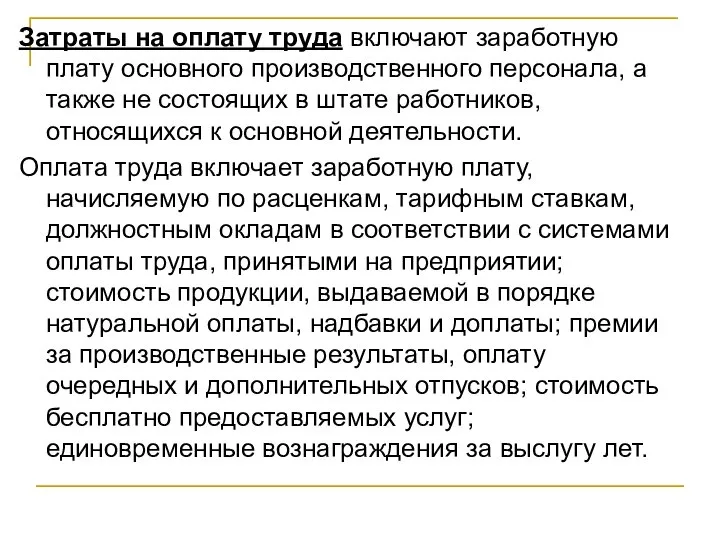 Затраты на оплату труда включают заработную плату основного производственного персонала, а также не состоящих в штате работников, относящихся к основной деятельности.

Оплата труда включает заработную плату, начисляемую по расценкам, тарифным ставкам, должностным окладам в соответствии с системами оплаты труда, принятыми на предприятии; стоимость продукции, выдаваемой в порядке натуральной оплаты, надбавки и доплаты; премии за производственные результаты, оплату очередных и дополнительных отпусков; стоимость бесплатно предоставляемых услуг; единовременные вознаграждения за выслугу лет.